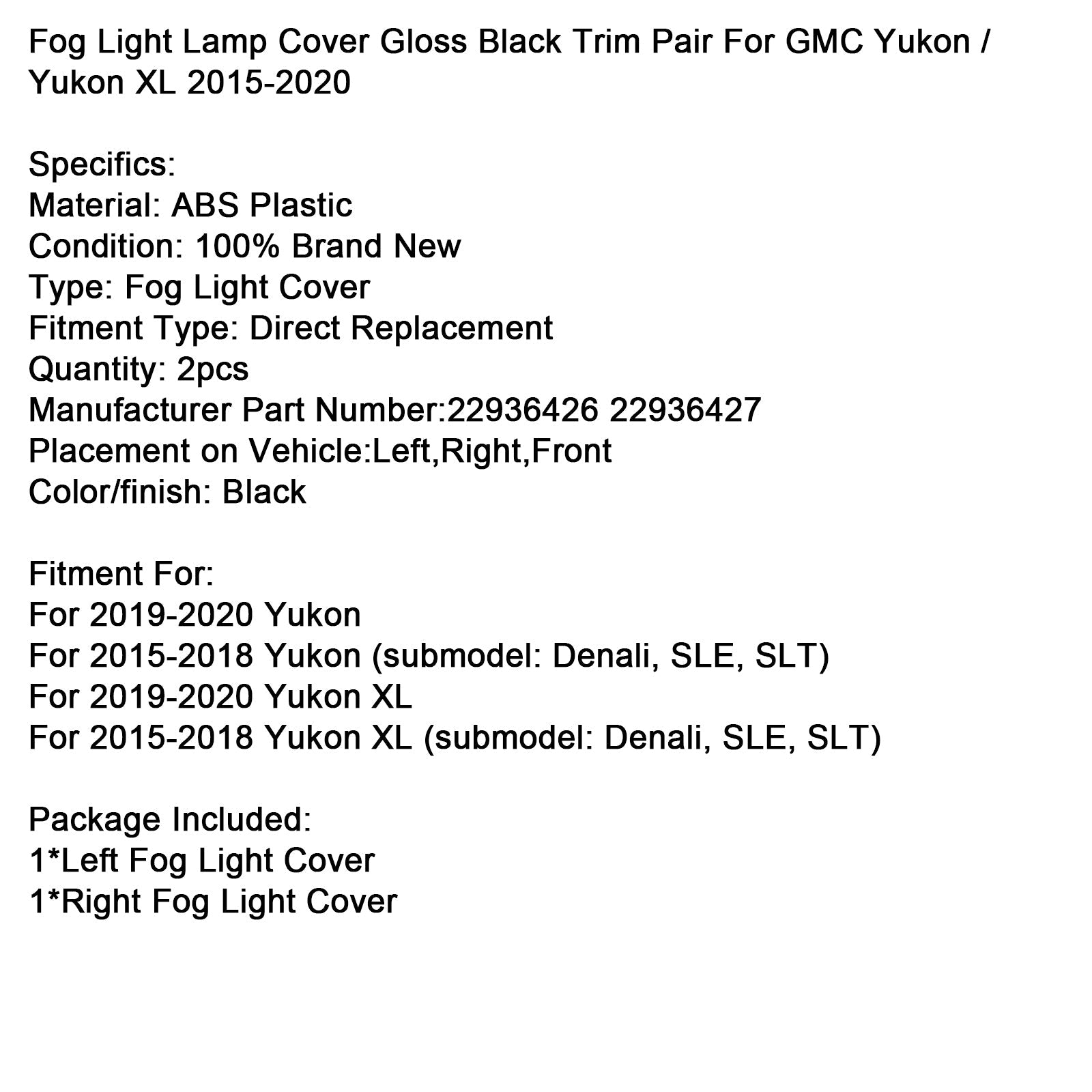 Fog Light Lamp Cover Gloss Black Trim Pair For GMC Yukon / Yukon XL 2015-2020

Specifics:
Material: ABS Plastic
Condition: 100% Brand New
Type: Fog Light Cover
Fitment Type: Direct Replacement
Quantity: 2pcs
Manufacturer Part Number:22936426 22936427
Placement on Vehicle:Left,Right,Front
Color/finish: Black

Fitment For:
For 2019-2020 Yukon
For 2015-2018 Yukon (submodel: Denali, SLE, SLT)
For 2019-2020 Yukon XL
For 2015-2018 Yukon XL (submodel: Denali, SLE, SLT)

Package Included:
1*Left Fog Light Cover
1*Right Fog Light Cover